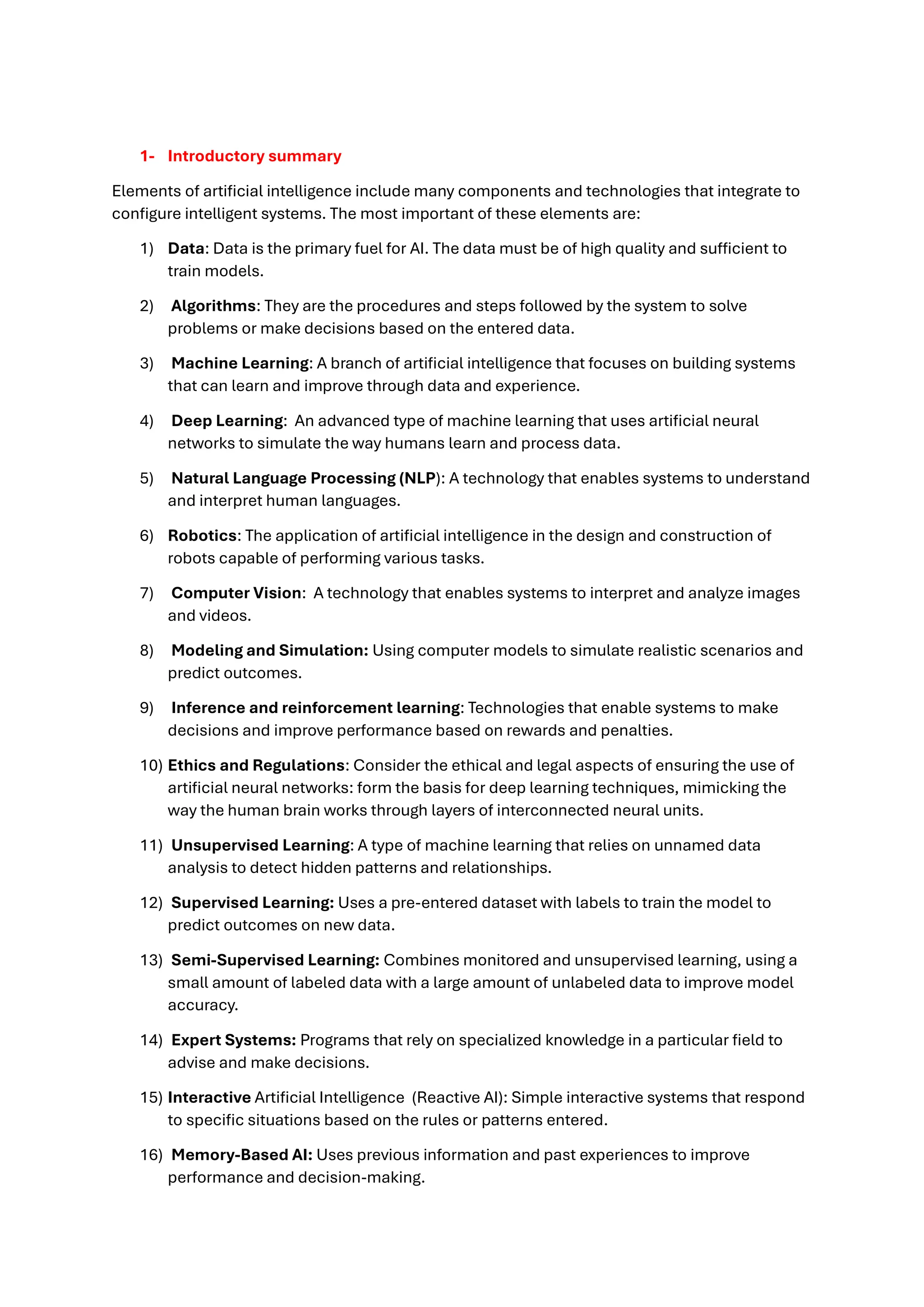 1- Introductory summary

Elements of artificial intelligence include many components and technologies that integrate to configure intelligent systems. The most important of these elements are:

1) Data: Data is the primary fuel for AI. The data must be of high quality and sufficient to train models.

2) Algorithms: They are the procedures and steps followed by the system to solve problems or make decisions based on the entered data.

3) Machine Learning: A branch of artificial intelligence that focuses on building systems that can learn and improve through data and experience.

4) Deep Learning: An advanced type of machine learning that uses artificial neural networks to simulate the way humans learn and process data.

5) Natural Language Processing (NLP): A technology that enables systems to understand and interpret human languages.

6) Robotics: The application of artificial intelligence in the design and construction of robots capable of performing various tasks.

7) Computer Vision: A technology that enables systems to interpret and analyze images and videos.

8) Modeling and Simulation: Using computer models to simulate realistic scenarios and predict outcomes.

9) Inference and reinforcement learning: Technologies that enable systems to make decisions and improve performance based on rewards and penalties.

10) Ethics and Regulations: Consider the ethical and legal aspects of ensuring the use of artificial neural networks: form the basis for deep learning techniques, mimicking the way the human brain works through layers of interconnected neural units.

11) Unsupervised Learning: A type of machine learning that relies on unnamed data analysis to detect hidden patterns and relationships.

12) Supervised Learning: Uses a pre-entered dataset with labels to train the model to predict outcomes on new data.

13) Semi-Supervised Learning: Combines monitored and unsupervised learning, using a small amount of labeled data with a large amount of unlabeled data to improve model accuracy.

14) Expert Systems: Programs that rely on specialized knowledge in a particular field to advise and make decisions.

15) Interactive Artificial Intelligence (Reactive AI): Simple interactive systems that respond to specific situations based on the rules or patterns entered.

16) Memory-Based AI: Uses previous information and past experiences to improve performance and decision-making.